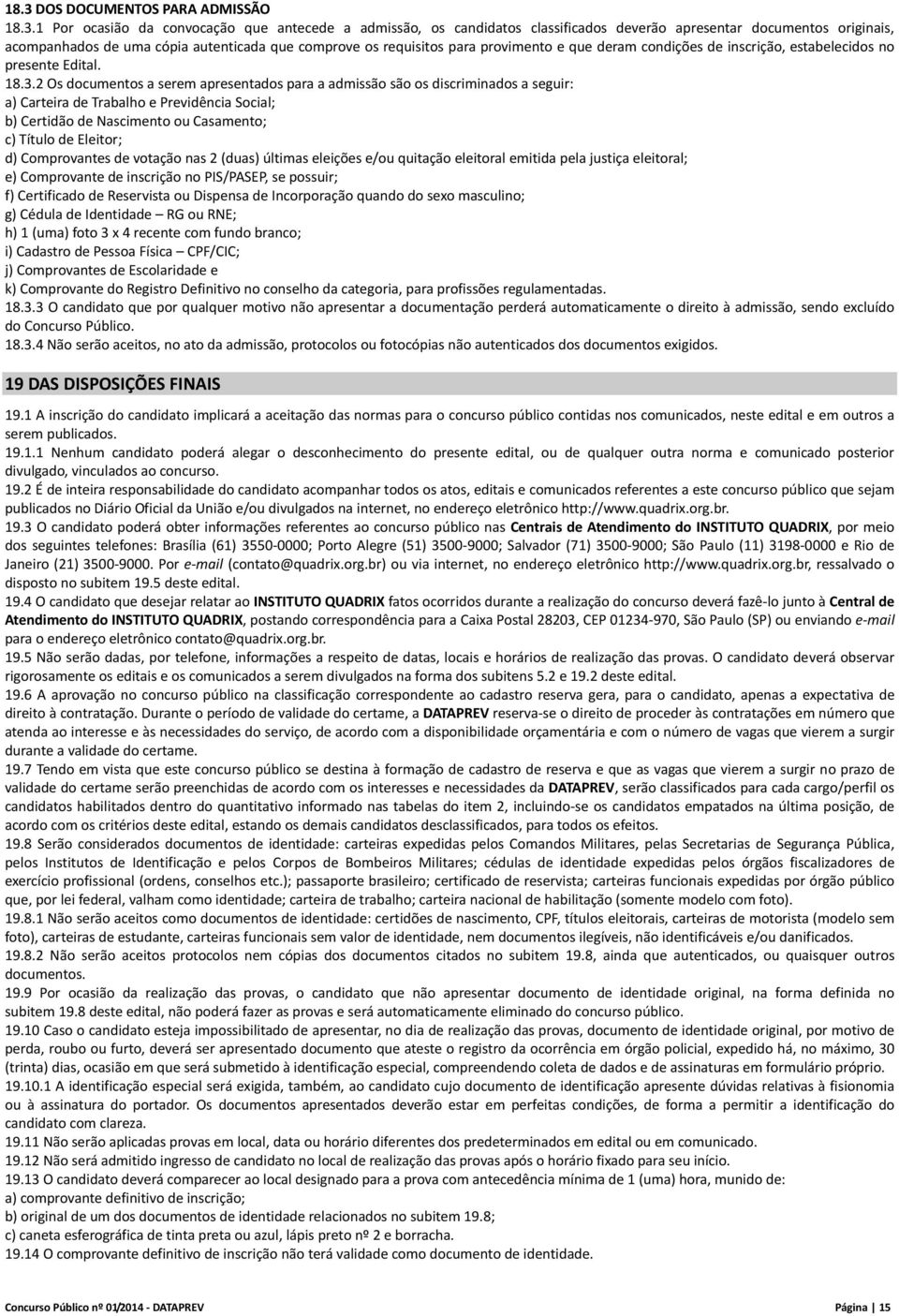 18.3 DOS DOCUMENTOS PARA ADMISSÃO

18.3.1 Por ocasião da convocação que antecede a admissão, os candidatos classificados deverão apresentar documentos originais, acompanhados de uma cópia autenticada que comprove os requisitos para provimento e que deram condições de inscrição, estabelecidos no presente Edital.

18.3.2 Os documentos a serem apresentados para a admissão são os discriminados a seguir:

a) Carteira de Trabalho e Previdência Social;

b) Certidão de Nascimento ou Casamento;

c) Título de Eleitor;

d) Comprovantes de votação nas 2 (duas) últimas eleições e/ou quitação eleitoral emitida pela justiça eleitoral;

e) Comprovante de inscrição no PIS/PASEP, se possuir;

f) Certificado de Reservista ou Dispensa de Incorporação quando do sexo masculino;

g) Cédula de Identidade – RG ou RNE;

h) 1 (uma) foto 3 x 4 recente com fundo branco;

i) Cadastro de Pessoa Física – CPF/CIC;

j) Comprovantes de Escolaridade e

k) Comprovante do Registro Definitivo no conselho da categoria, para profissões regulamentadas.

18.3.3 O candidato que por qualquer motivo não apresentar a documentação perderá automaticamente o direito à admissão, sendo excluído do Concurso Público.

18.3.4 Não serão aceitos, no ato da admissão, protocolos ou fotocópias não autenticados dos documentos exigidos.

19 DAS DISPOSIÇÕES FINAIS

19.1 A inscrição do candidato implicará a aceitação das normas para o concurso público contidas nos comunicados, neste edital e em outros a serem publicados.

19.1.1 Nenhum candidato poderá alegar o desconhecimento do presente edital, ou de qualquer outra norma e comunicado posterior divulgado, vinculados ao concurso.

19.2 É de inteira responsabilidade do candidato acompanhar todos os atos, editais e comunicados referentes a este concurso público que sejam publicados no Diário Oficial da União e/ou divulgados na internet, no endereço eletrônico http://www.quadrix.org.br.

19.3 O candidato poderá obter informações referentes ao concurso público nas Centrais de Atendimento do INSTITUTO QUADRIX, por meio dos seguintes telefones: Brasília (61) 3550-0000; Porto Alegre (51) 3500-9000; Salvador (71) 3500-9000; São Paulo (11) 3198-0000 e Rio de Janeiro (21) 3500-9000. Por e-mail (contato@quadrix.org.br) ou via internet, no endereço eletrônico http://www.quadrix.org.br, ressalvado o disposto no subitem 19.5 deste edital.

19.4 O candidato que desejar relatar ao INSTITUTO QUADRIX fatos ocorridos durante a realização do concurso deverá fazê-lo junto à Central de Atendimento do INSTITUTO QUADRIX, postando correspondência para a Caixa Postal 28203, CEP 01234-970, São Paulo (SP) ou enviando e-mail para o endereço eletrônico contato@quadrix.org.br.

19.5 Não serão dadas, por telefone, informações a respeito de datas, locais e horários de realização das provas. O candidato deverá observar rigorosamente os editais e os comunicados a serem divulgados na forma dos subitens 5.2 e 19.2 deste edital.

19.6 A aprovação no concurso público na classificação correspondente ao cadastro reserva gera, para o candidato, apenas a expectativa de direito à contratação. Durante o período de validade do certame, a DATAPREV reserva-se o direito de proceder às contratações em número que atenda ao interesse e às necessidades do serviço, de acordo com a disponibilidade orçamentária e com o número de vagas que vierem a surgir durante a validade do certame.

19.7 Tendo em vista que este concurso público se destina à formação de cadastro de reserva e que as vagas que vierem a surgir no prazo de validade do certame serão preenchidas de acordo com os interesses e necessidades da DATAPREV, serão classificados para cada cargo/perfil os candidatos habilitados dentro do quantitativo informado nas tabelas do item 2, incluindo-se os candidatos empatados na última posição, de acordo com os critérios deste edital, estando os demais candidatos desclassificados, para todos os efeitos.

19.8 Serão considerados documentos de identidade: carteiras expedidas pelos Comandos Militares, pelas Secretarias de Segurança Pública, pelos Institutos de Identificação e pelos Corpos de Bombeiros Militares; cédulas de identidade expedidas pelos órgãos fiscalizadores de exercício profissional (ordens, conselhos etc.); passaporte brasileiro; certificado de reservista; carteiras funcionais expedidas por órgão público que, por lei federal, valham como identidade; carteira de trabalho; carteira nacional de habilitação (somente modelo com foto).

19.8.1 Não serão aceitos como documentos de identidade: certidões de nascimento, CPF, títulos eleitorais, carteiras de motorista (modelo sem foto), carteiras de estudante, carteiras funcionais sem valor de identidade, nem documentos ilegíveis, não identificáveis e/ou danificados.

19.8.2 Não serão aceitos protocolos nem cópias dos documentos citados no subitem 19.8, ainda que autenticados, ou quaisquer outros documentos.

19.9 Por ocasião da realização das provas, o candidato que não apresentar documento de identidade original, na forma definida no subitem 19.8 deste edital, não poderá fazer as provas e será automaticamente eliminado do concurso público.

19.10 Caso o candidato esteja impossibilitado de apresentar, no dia de realização das provas, documento de identidade original, por motivo de perda, roubo ou furto, deverá ser apresentado documento que ateste o registro da ocorrência em órgão policial, expedido há, no máximo, 30 (trinta) dias, ocasião em que será submetido à identificação especial, compreendendo coleta de dados e de assinaturas em formulário próprio.

19.10.1 A identificação especial será exigida, também, ao candidato cujo documento de identificação apresente dúvidas relativas à fisionomia ou à assinatura do portador. Os documentos apresentados deverão estar em perfeitas condições, de forma a permitir a identificação do candidato com clareza.

19.11 Não serão aplicadas provas em local, data ou horário diferentes dos predeterminados em edital ou em comunicado.

19.12 Não será admitido ingresso de candidato no local de realização das provas após o horário fixado para seu início.

19.13 O candidato deverá comparecer ao local designado para a prova com antecedência mínima de 1 (uma) hora, munido de:

a) comprovante definitivo de inscrição;

b) original de um dos documentos de identidade relacionados no subitem 19.8;

c) caneta esferográfica de tinta preta ou azul, lápis preto nº 2 e borracha.

19.14 O comprovante definitivo de inscrição não terá validade como documento de identidade.

Concurso Público nº 01/2014 - DATAPREV Página | 15